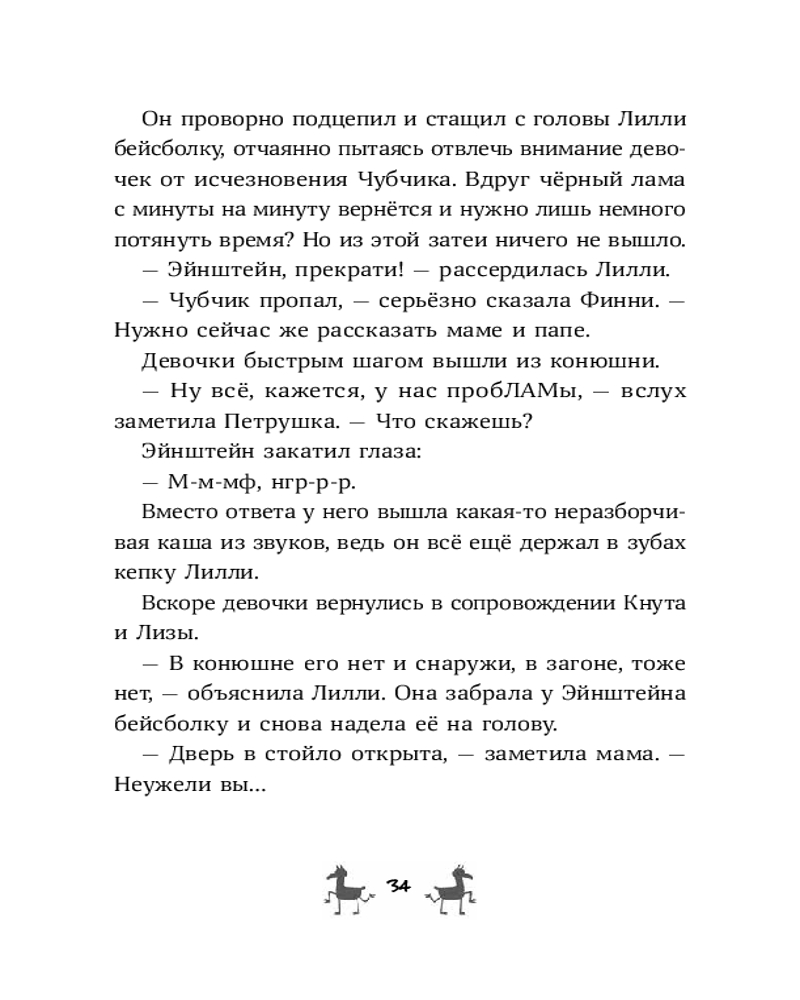 Он проворно подцепил и стащил с головы Лилли бейсболку, отчаянно пытаясь отвлечь внимание девочек от исчезновения Чубчика. Вдруг чёрный лама с минуты на минуту вернётся и нужно лишь немного потянуть время? Но из этой затеи ничего не вышло.

— Эйнштейн, прекрати! — рассердилась Лилли.

— Чубчик пропал, — серьёзно сказала Финни. — Нужно сейчас же рассказать маме и папе.

Девочки быстрым шагом вышли из конюшни.

— Ну всё, кажется, у нас пробЛАМы, — вслух заметила Петрушка. — Что скажешь?

Эйнштейн закатил глаза:

— М-м-мф, нгр-р-р.

Вместо ответа у него вышла какая-то неразборчивая каша из звуков, ведь он всё ещё держал в зубах кепку Лилли.

Вскоре девочки вернулись в сопровождении Кнута и Лизы.

— В конюшне его нет и снаружи, в загоне, тоже нет, — объяснила Лилли. Она забрала у Эйнштейна бейсболку и снова надела её на голову.

— Дверь в стойло открыта, — заметила мама. — Неужели вы...

34